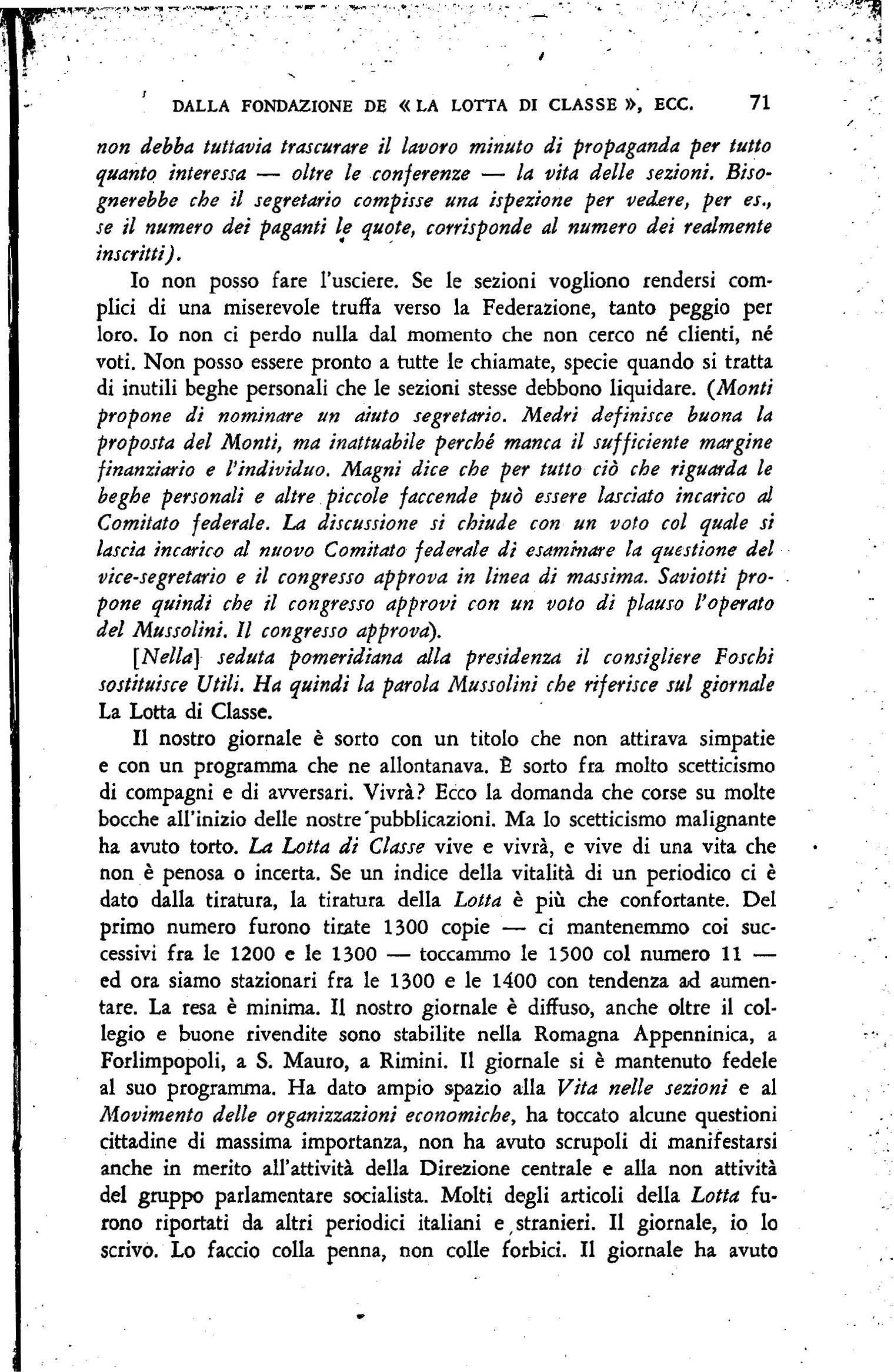 DALLA FONDAZIONE DE «LA LOTTA DI CLASSE», ECC. 71

non debba tuttavia trascurare il lavoro minuto di propaganda per tutto quanto interessa — oltre le conferenze — la vita delle sezioni. Bisognerebbe che il segretario compisse una ispezione per vedere, per es., se il numero dei paganti le quote, corrisponde al numero dei realmente inscritti).

Io non posso fare l'usciere. Se le sezioni vogliono rendersi complici di una miserevole truffa verso la Federazione, tanto peggio per loro. Io non ci perdo nulla dal momento che non cerco né clienti, né voti. Non posso essere pronto a tutte le chiamate, specie quando si tratta di inutili beghe personali che le sezioni stesse debbono liquidare. (Monti propone di nominare un aiuto segretario. Medri definisce buona la proposta del Monti, ma inattuabile perché manca il sufficiente margine finanziario e l'individuo. Magni dice che per tutto ciò che riguarda le beghe personali e altre piccole faccende può essere lasciato incarico al Comitato federale. La discussione si chiude con un voto col quale si lascia incarico al nuovo Comitato federale di esaminare la questione del vice-segretario e il congresso approva in linea di massima. Saviotti propone quindi che il congresso approvi con un voto di plauso l'operato del Mussolini. Il congresso approva).

[Nella] seduta pomeridiana alla presidenza il consigliere Foschi sostituisce Utili. Ha quindi la parola Mussolini che riferisce sul giornale La Lotta di Classe.

Il nostro giornale è sorto con un titolo che non attirava simpatie e con un programma che ne allontanava. È sorto fra molto scetticismo di compagni e di avversari. Vivrà? Ecco la domanda che corse su molte bocche all'inizio delle nostre pubblicazioni. Ma lo scetticismo malignante ha avuto torto. La Lotta di Classe vive e vivrà, e vive di una vita che non è penosa o incerta. Se un indice della vitalità di un periodico ci è dato dalla tiratura, la tiratura della Lotta è più che confortante. Del primo numero furono tirate 1300 copie — ci mantenemmo coi successivi fra le 1200 e le 1300 — toccammo le 1500 col numero 11 — ed ora siamo stazionari fra le 1300 e le 1400 con tendenza ad aumentare. La resa è minima. Il nostro giornale è diffuso, anche oltre il collegio e buone rivendite sono stabilite nella Romagna Appenninica, a Forlimpopoli, a S. Mauro, a Rimini. Il giornale si è mantenuto fedele al suo programma. Ha dato ampio spazio alla Vita nelle sezioni e al Movimento delle organizzazioni economiche, ha toccato alcune questioni cittadine di massima importanza, non ha avuto scrupoli di manifestarsi anche in merito all'attività della Direzione centrale e alla non attività del gruppo parlamentare socialista. Molti degli articoli della Lotta furono riportati da altri periodici italiani e stranieri. Il giornale, io lo scrivo. Lo faccio colla penna, non colle forbici. Il giornale ha avuto